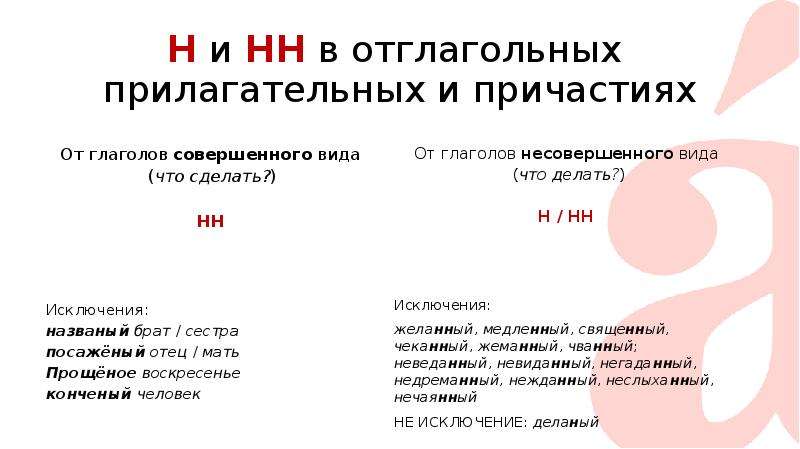 Н и НН в отглагольных прилагательных и причастиях

От глаголов совершенного вида (что сделать?)

НН

Исключения:
названый брат / сестра
посажёный отец / мать
Прощёное воскресенье
конченый человек

От глаголов несовершенного вида (что делать?)

Н / НН

Исключения:
желанный, медленный, священный, чеканный, жеманный, чванный; неведанный, невиданный, негаданный, недреманный, нежданный, неслыханный, нечаянный

НЕ ИСКЛЮЧЕНИЕ: деланый